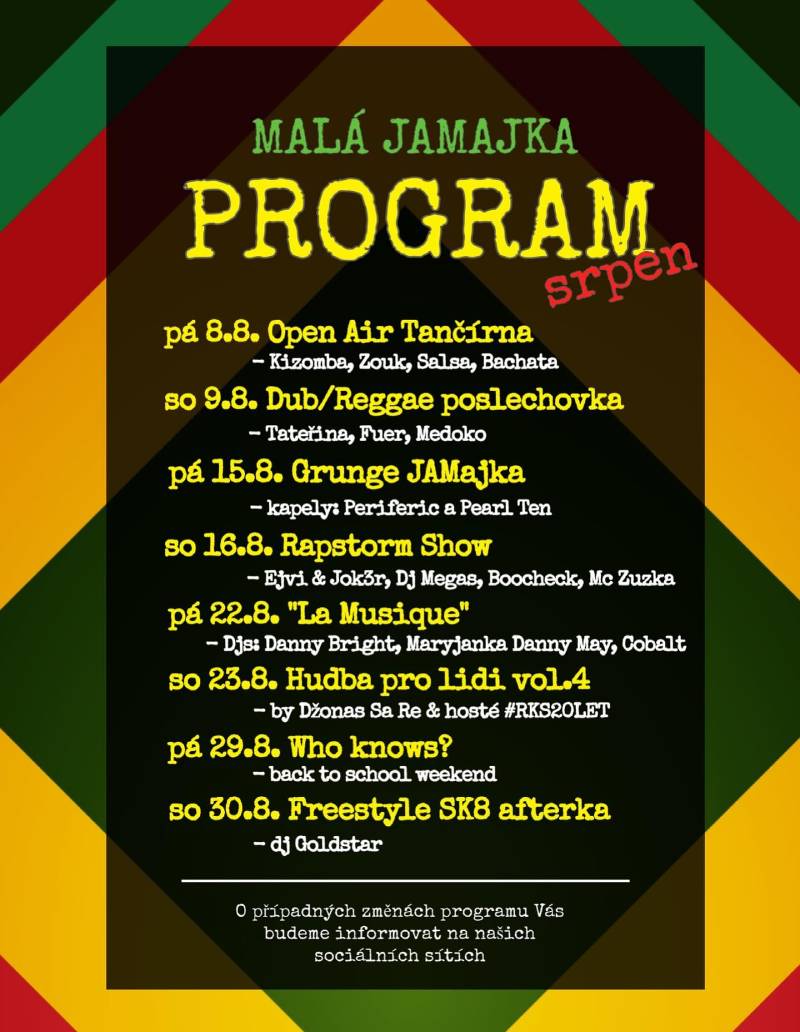 MALÁ JAMAJKA

PROGRAM

srpen

pá 8.8. Open Air Tančírna
– Kizomba, Zouk, Salsa, Bachata

so 9.8. Dub/Reggae poslechovka
– Tateřina, Fuer, Medoko

pá 15.8. Grunge JAMajka
– kapely: Periferic a Pearl Ten

so 16.8. Rapstorm Show
– Ejvi & Jok3r, Dj Megas, Boocheck, Mc Zuzka

pá 22.8. "La Musique"
– Djs: Danny Bright, Maryjanka Danny May, Cobalt

so 23.8. Hudba pro lidi vol.4
– by Džonas Sa Re & hosté #RKS20LET

pá 29.8. Who knows?
– back to school weekend

so 30.8. Freestyle SK8 afterka
– dj Goldstar

O případných změnách programu Vás budeme informovat na našich sociálních sítích